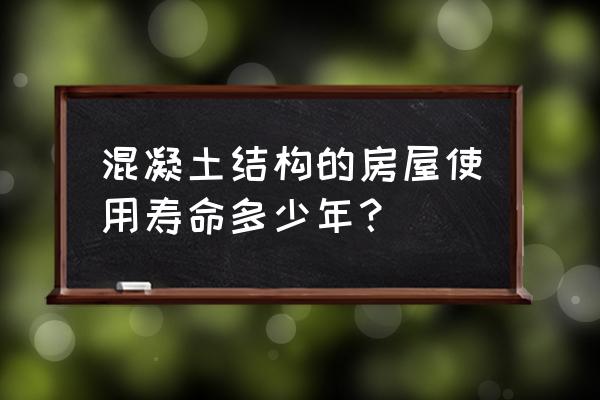 混凝土结构的房屋使用寿命多少年？